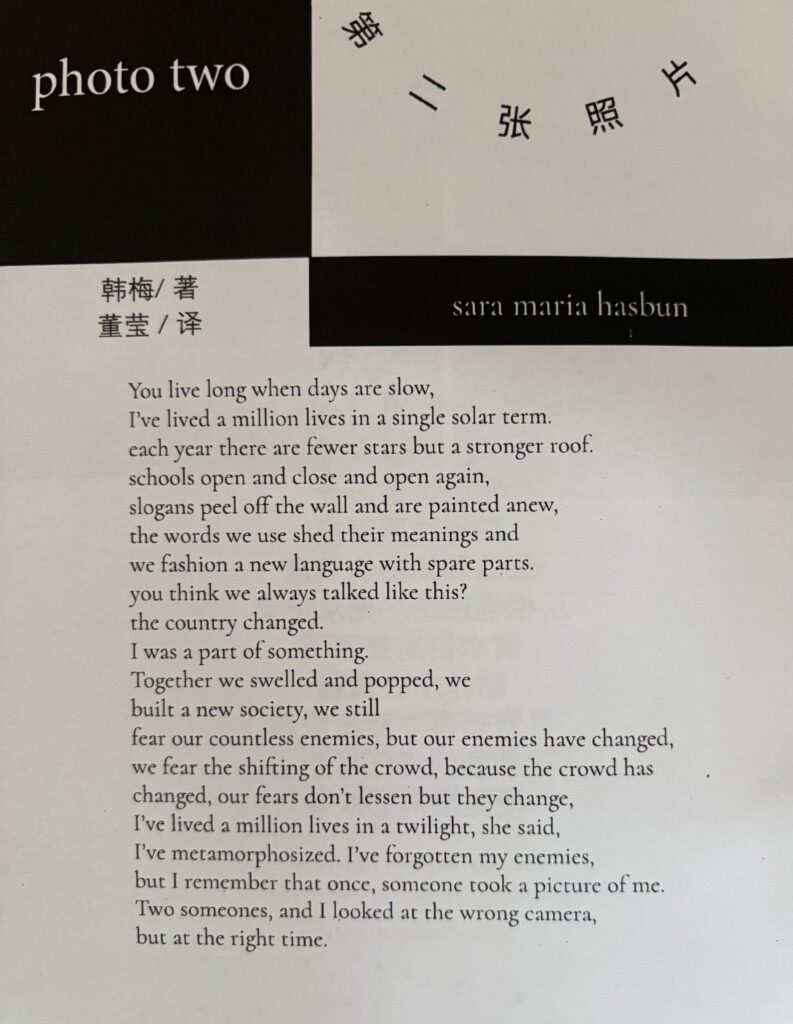 photo two

第二张照片

韩梅/著
董莹/译

sara maria hasbun

You live long when days are slow,
I've lived a million lives in a single solar term.
each year there are fewer stars but a stronger roof.
schools open and close and open again,
slogans peel off the wall and are painted anew,
the words we use shed their meanings and
we fashion a new language with spare parts.
you think we always talked like this?
the country changed.
I was a part of something.
Together we swelled and popped, we
built a new society, we still
fear our countless enemies, but our enemies have changed,
we fear the shifting of the crowd, because the crowd has
changed, our fears don't lessen but they change,
I've lived a million lives in a twilight, she said,
I've metamorphosized. I've forgotten my enemies,
but I remember that once, someone took a picture of me.
Two someones, and I looked at the wrong camera,
but at the right time.